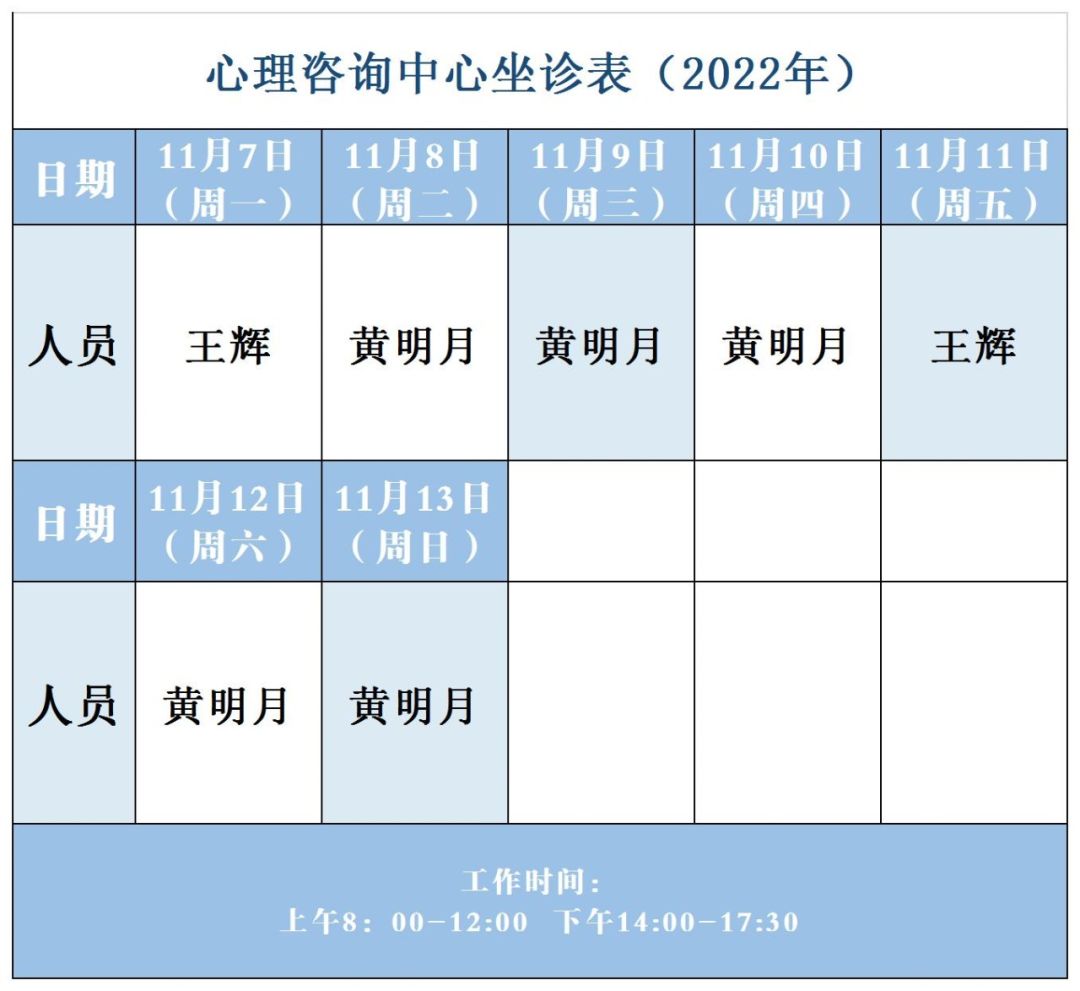 心理咨询中心坐诊表（2022年）

| 日期 | 11月7日（周一） | 11月8日（周二） | 11月9日（周三） | 11月10日（周四） | 11月11日（周五） |
|---|---|---|---|---|---|
| 人员 | 王辉 | 黄明月 | 黄明月 | 黄明月 | 王辉 |
| 日期 | 11月12日（周六） | 11月13日（周日） | | | |
| 人员 | 黄明月 | 黄明月 | | | |

工作时间：
上午8：00-12:00 下午14:00-17:30